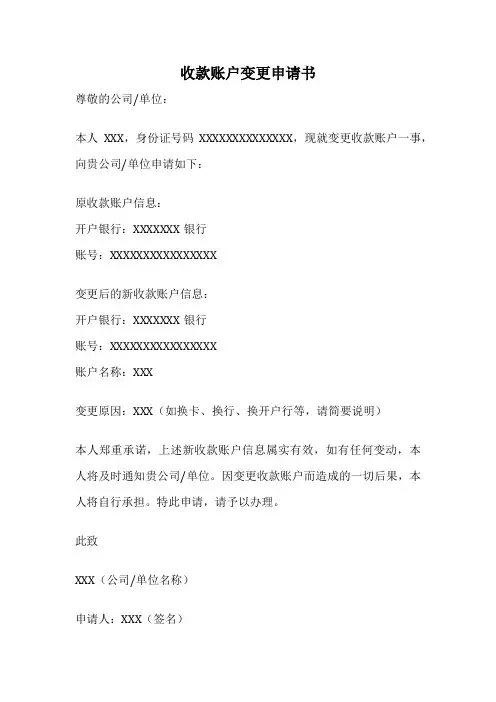 收款账户变更申请书

尊敬的公司/单位：

本人 XXX，身份证号码 XXXXXXXXXXXXXX，现就变更收款账户一事，向贵公司/单位申请如下：

原收款账户信息：
开户银行：XXXXXXX 银行
账号：XXXXXXXXXXXXXXXX

变更后的新收款账户信息：
开户银行：XXXXXXX 银行
账号：XXXXXXXXXXXXXXXX
账户名称：XXX

变更原因：XXX（如换卡、换行、换开户行等，请简要说明）

本人郑重承诺，上述新收款账户信息属实有效，如有任何变动，本人将及时通知贵公司/单位。因变更收款账户而造成的一切后果，本人将自行承担。特此申请，请予以办理。

此致

XXX（公司/单位名称）

申请人：XXX（签名）